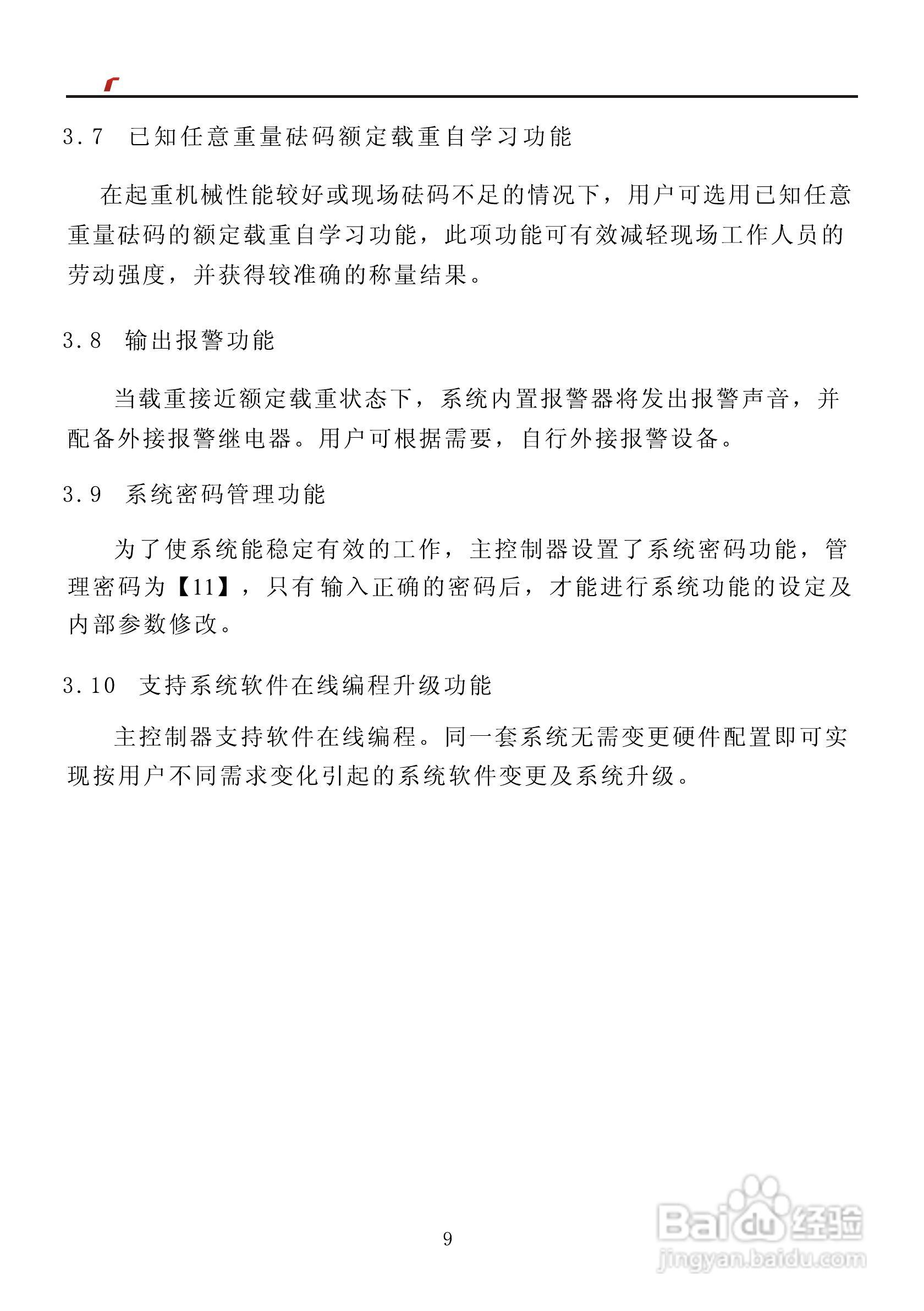 3.7 已知任意重量砝码额定载重自学习功能

在起重机械性能较好或现场砝码不足的情况下，用户可选用已知任意重量砝码的额定载重自学习功能，此项功能可有效减轻现场工作人员的劳动强度，并获得较准确的称量结果。

3.8 输出报警功能

当载重接近额定载重状态下，系统内置报警器将发出报警声音，并配备外接报警继电器。用户可根据需要，自行外接报警设备。

3.9 系统密码管理功能

为了使系统能稳定有效的工作，主控制器设置了系统密码功能，管理密码为【11】，只有输入正确的密码后，才能进行系统功能的设定及内部参数修改。

3.10 支持系统软件在线编程升级功能

主控制器支持软件在线编程。同一套系统无需变更硬件配置即可实现按用户不同需求变化引起的系统软件变更及系统升级。

9

Baidu经验
jingyan.baidu.com